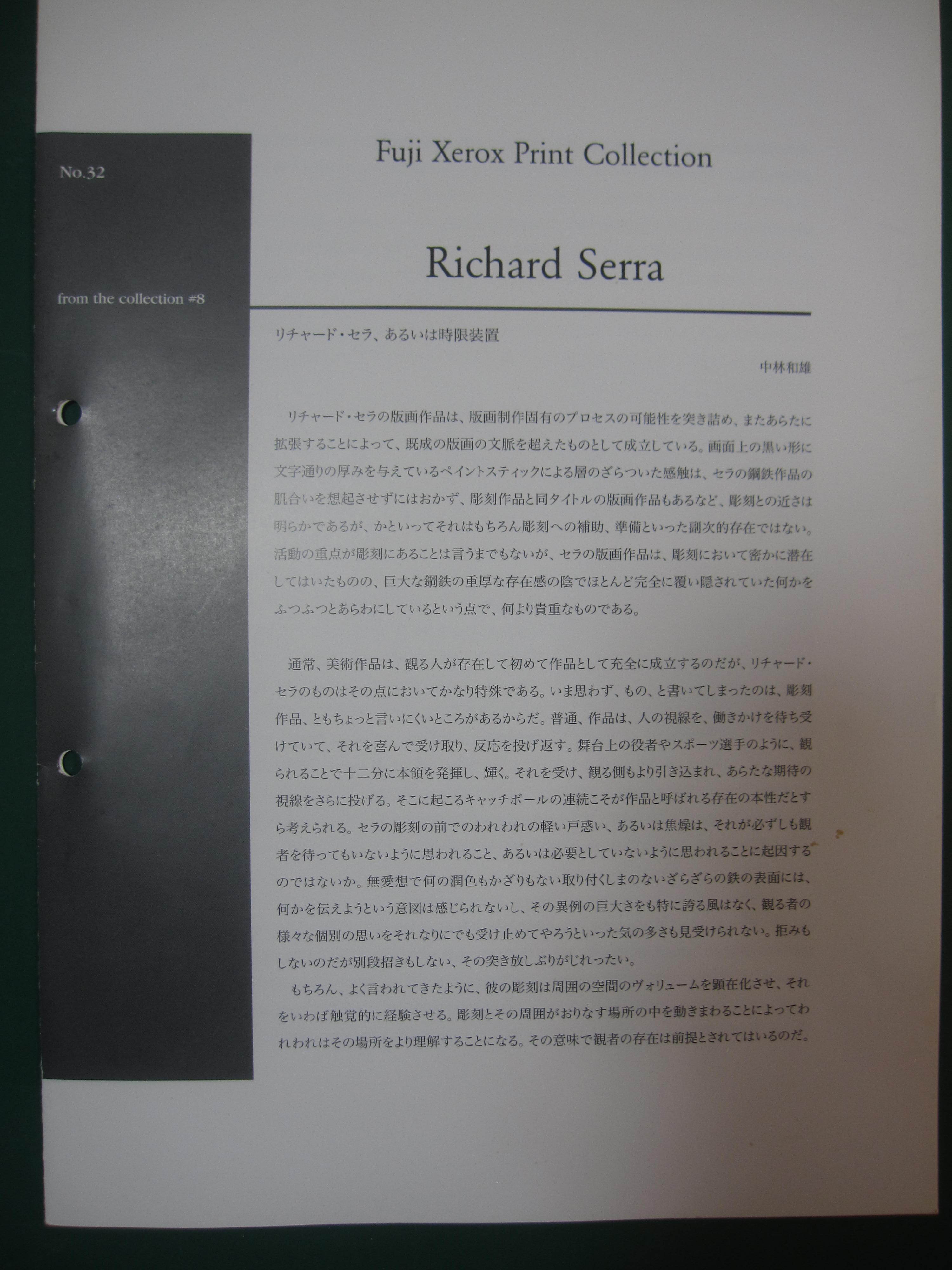 No.32

from the collection #8

Fuji Xerox Print Collection

Richard Serra

リチャード・セラ、あるいは時限装置

中林和雄

リチャード・セラの版画作品は、版画制作固有のプロセスの可能性を突き詰め、またあらたに拡張することによって、既成の版画の文脈を超えたものとして成立している。画面上の黒い形に文字通りの厚みを与えているペイントスティックによる層のざらついた感触は、セラの鋼鉄作品の肌合いを想起させずにはおかず、彫刻作品と同タイトルの版画作品もあるなど、彫刻との近さは明らかであるが、かといってそれはもちろん彫刻への補助、準備といった副次的存在ではない。活動の重点が彫刻にあることは言うまでもないが、セラの版画作品は、彫刻において密かに潜在してはいたものの、巨大な鋼鉄の重厚な存在感の陰でほとんど完全に覆い隠されていた何かをふつふつとあらわにしているという点で、何より貴重なものである。

通常、美術作品は、観る人が存在して初めて作品として充全に成立するのだが、リチャード・セラのものはその点においてかなり特殊である。いま思わず、もの、と書いてしまったのは、彫刻作品、ともちょっと言いにくいところがあるからだ。普通、作品は、人の視線を、働きかけを待ち受けていて、それを喜んで受け取り、反応を投げ返す。舞台上の役者やスポーツ選手のように、観られることで十二分に本領を発揮し、輝く。それを受け、観る側もより引き込まれ、あらたな期待の視線をさらに投げる。そこに起こるキャッチボールの連続こそが作品と呼ばれる存在の本性だとすら考えられる。セラの彫刻の前でのわれわれの軽い戸惑い、あるいは焦燥は、それが必ずしも観者を待ってもいないように思われること、あるいは必要としていないように思われることに起因するのではないか。無愛想で何の潤色もかざりもない取り付くしまのないざらざらの鉄の表面には、何かを伝えようという意図は感じられないし、その異例の巨大さをも特に誇る風はなく、観る者の様々な個別の思いをそれなりにでも受け止めてやろうといった気の多さも見受けられない。拒みもしないのだが別段招きもしない、その突き放しぶりがじれったい。

もちろん、よく言われてきたように、彼の彫刻は周囲の空間のヴォリュームを顕在化させ、それをいわば触覚的に経験させる。彫刻とその周囲がおりなす場所の中を動きまわることによってわれわれはその場所をより理解することになる。その意味で観者の存在は前提とされてはいるのだ。